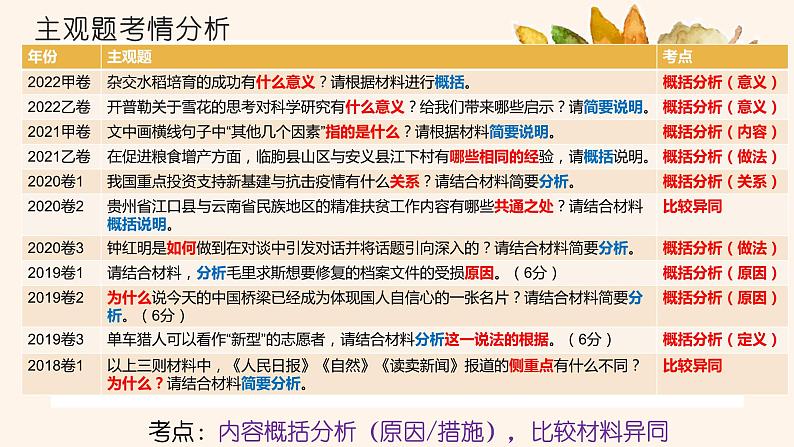 主观题考情分析

| 年份 | 主观题 | 考点 |
|---|---|---|
| 2022甲卷 | 杂交水稻培育的成功有什么意义？请根据材料进行概括。 | 概括分析（意义） |
| 2022乙卷 | 开普勒关于雪花的思考对科学研究有什么意义？给我们带来哪些启示？请简要说明。 | 概括分析（意义） |
| 2021甲卷 | 文中画横线句子中“其他几个因素”指的是什么？请根据材料简要说明。 | 概括分析（内容） |
| 2021乙卷 | 在促进粮食增产方面，临朐县山区与安义县江下村有哪些相同的经验，请概括说明。 | 概括分析（做法） |
| 2020卷1 | 我国重点投资支持新基建与抗击疫情有什么关系？请结合材料简要分析。 | 概括分析（关系） |
| 2020卷2 | 贵州省江口县与云南省民族地区的精准扶贫工作内容有哪些共通之处？请结合材料概括说明。 | 比较异同 |
| 2020卷3 | 钟红明是如何做到在对谈中引发对话并将话题引向深入的？请结合材料简要分析。 | 概括分析（做法） |
| 2019卷1 | 请结合材料，分析毛里求斯想要修复的档案文件的受损原因。（6分） | 概括分析（原因） |
| 2019卷2 | 为什么说今天的中国桥梁已经成为体现国人自信心的一张名片？请结合材料简要分析。（6分） | 概括分析（原因） |
| 2019卷3 | 单车猎人可以看作“新型”的志愿者，请结合材料分析这一说法的根据。（6分） | 概括分析（定义） |
| 2018卷1 | 以上三则材料中，《人民日报》《自然》《读卖新闻》报道的侧重点有什么不同？为什么？请结合材料简要分析。 | 比较异同 |

考点：内容概括分析（原因/措施），比较材料异同